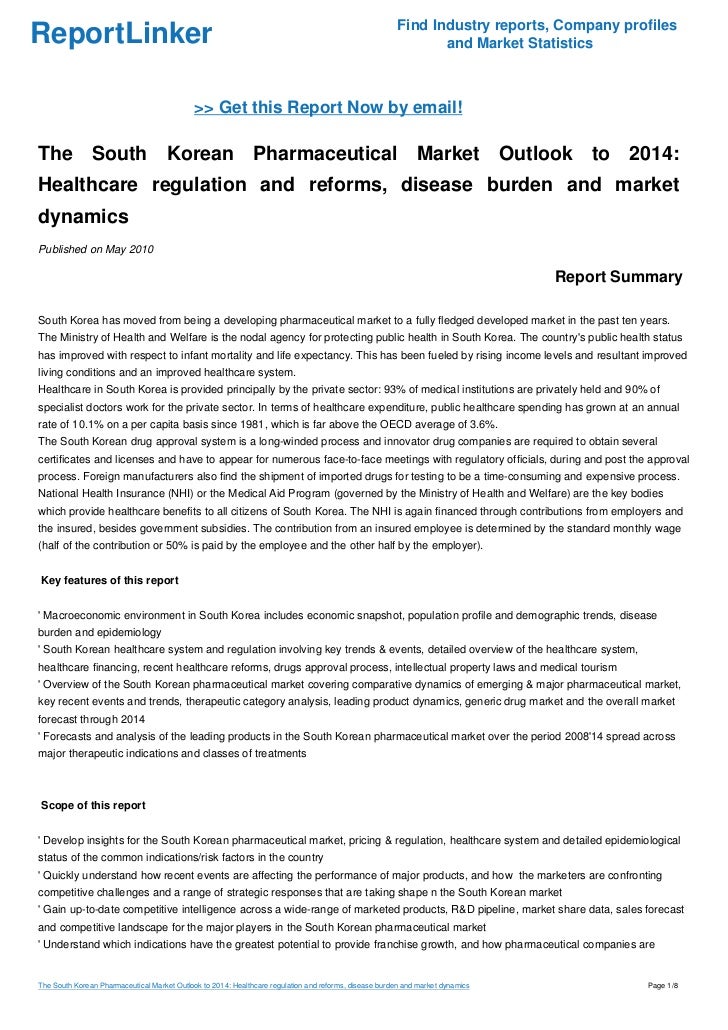 ReportLinker

Find Industry reports, Company profiles and Market Statistics

>> Get this Report Now by email!

The South Korean Pharmaceutical Market Outlook to 2014: Healthcare regulation and reforms, disease burden and market dynamics

Published on May 2010

Report Summary

South Korea has moved from being a developing pharmaceutical market to a fully fledged developed market in the past ten years. The Ministry of Health and Welfare is the nodal agency for protecting public health in South Korea. The country's public health status has improved with respect to infant mortality and life expectancy. This has been fueled by rising income levels and resultant improved living conditions and an improved healthcare system.
Healthcare in South Korea is provided principally by the private sector: 93% of medical institutions are privately held and 90% of specialist doctors work for the private sector. In terms of healthcare expenditure, public healthcare spending has grown at an annual rate of 10.1% on a per capita basis since 1981, which is far above the OECD average of 3.6%.
The South Korean drug approval system is a long-winded process and innovator drug companies are required to obtain several certificates and licenses and have to appear for numerous face-to-face meetings with regulatory officials, during and post the approval process. Foreign manufacturers also find the shipment of imported drugs for testing to be a time-consuming and expensive process.
National Health Insurance (NHI) or the Medical Aid Program (governed by the Ministry of Health and Welfare) are the key bodies which provide healthcare benefits to all citizens of South Korea. The NHI is again financed through contributions from employers and the insured, besides government subsidies. The contribution from an insured employee is determined by the standard monthly wage (half of the contribution or 50% is paid by the employee and the other half by the employer).

Key features of this report

' Macroeconomic environment in South Korea includes economic snapshot, population profile and demographic trends, disease burden and epidemiology
' South Korean healthcare system and regulation involving key trends & events, detailed overview of the healthcare system, healthcare financing, recent healthcare reforms, drugs approval process, intellectual property laws and medical tourism
' Overview of the South Korean pharmaceutical market covering comparative dynamics of emerging & major pharmaceutical market, key recent events and trends, therapeutic category analysis, leading product dynamics, generic drug market and the overall market forecast through 2014
' Forecasts and analysis of the leading products in the South Korean pharmaceutical market over the period 2008'14 spread across major therapeutic indications and classes of treatments

Scope of this report

' Develop insights for the South Korean pharmaceutical market, pricing & regulation, healthcare system and detailed epidemiological status of the common indications/risk factors in the country
' Quickly understand how recent events are affecting the performance of major products, and how the marketers are confronting competitive challenges and a range of strategic responses that are taking shape n the South Korean market
' Gain up-to-date competitive intelligence across a wide-range of marketed products, R&D pipeline, market share data, sales forecast and competitive landscape for the major players in the South Korean pharmaceutical market
' Understand which indications have the greatest potential to provide franchise growth, and how pharmaceutical companies are

The South Korean Pharmaceutical Market Outlook to 2014: Healthcare regulation and reforms, disease burden and market dynamics

Page 1/8